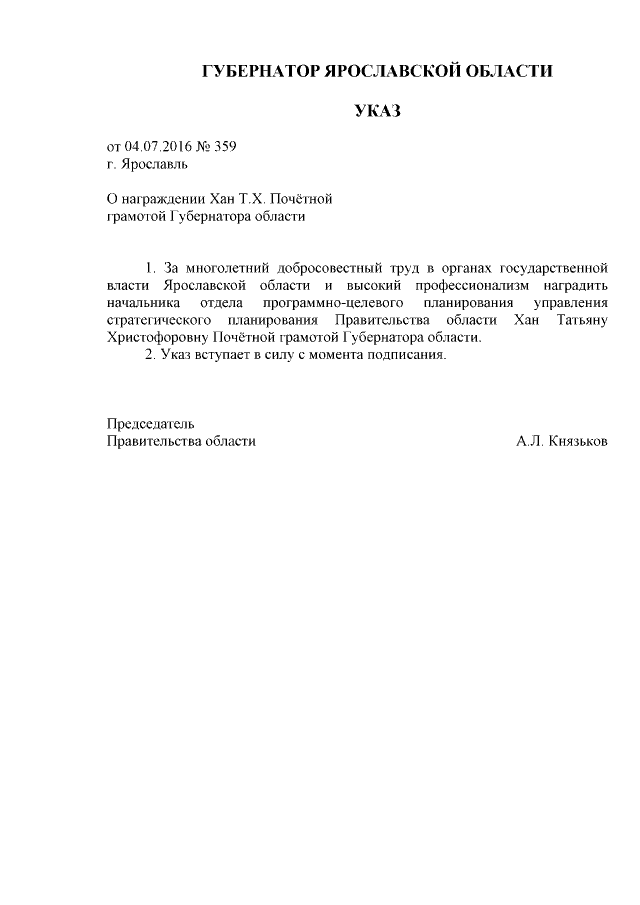 ГУБЕРНАТОР ЯРОСЛАВСКОЙ ОБЛАСТИ

УКАЗ

от 04.07.2016 № 359
г. Ярославль

О награждении Хан Т.Х. Почётной грамотой Губернатора области

1. За многолетний добросовестный труд в органах государственной власти Ярославской области и высокий профессионализм наградить начальника отдела программно-целевого планирования управления стратегического планирования Правительства области Хан Татьяну Христофоровну Почётной грамотой Губернатора области.

2. Указ вступает в силу с момента подписания.

Председатель
Правительства области

А.Л. Князьков